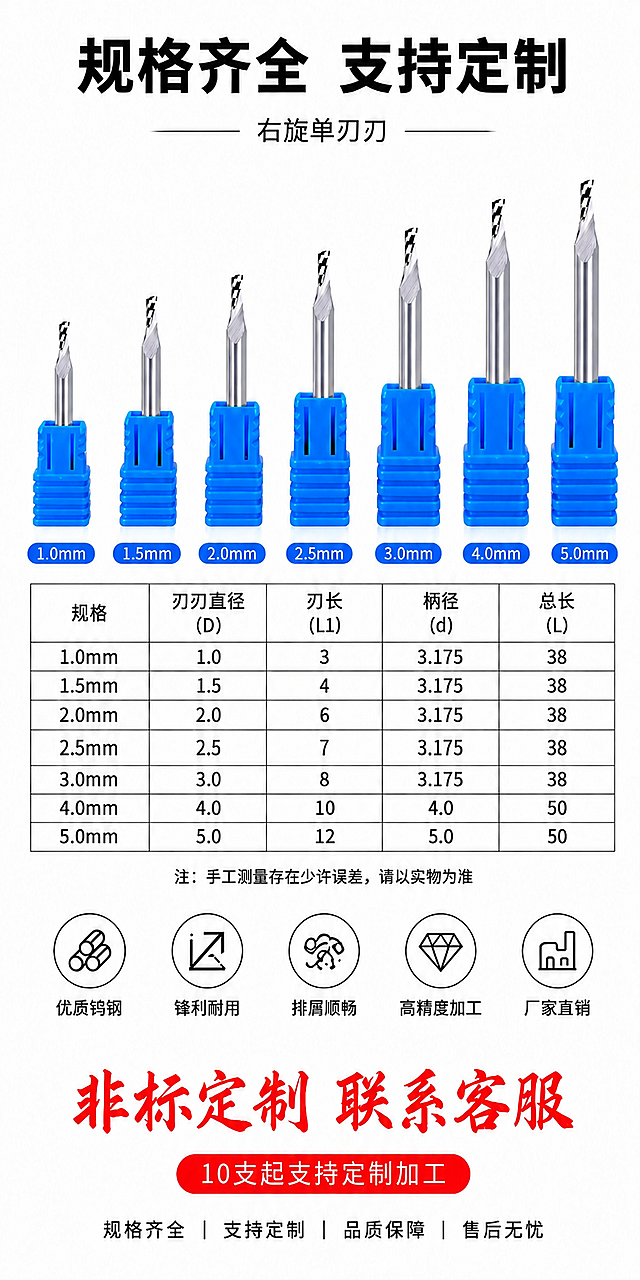 规格齐全 支持定制

右旋单刃刃

1.0mm 1.5mm 2.0mm 2.5mm 3.0mm 4.0mm 5.0mm

| 规格 | 刃刃直径 (D) | 刃长 (L1) | 柄径 (d) | 总长 (L) |
|---|---|---|---|---|
| 1.0mm | 1.0 | 3 | 3.175 | 38 |
| 1.5mm | 1.5 | 4 | 3.175 | 38 |
| 2.0mm | 2.0 | 6 | 3.175 | 38 |
| 2.5mm | 2.5 | 7 | 3.175 | 38 |
| 3.0mm | 3.0 | 8 | 3.175 | 38 |
| 4.0mm | 4.0 | 10 | 4.0 | 50 |
| 5.0mm | 5.0 | 12 | 5.0 | 50 |

注：手工测量存在少许误差，请以实物为准

优质钨钢 锋利耐用 排屑顺畅 高精度加工 厂家直销

非标定制 联系客服

10支起支持定制加工

规格齐全 | 支持定制 | 品质保障 | 售后无忧